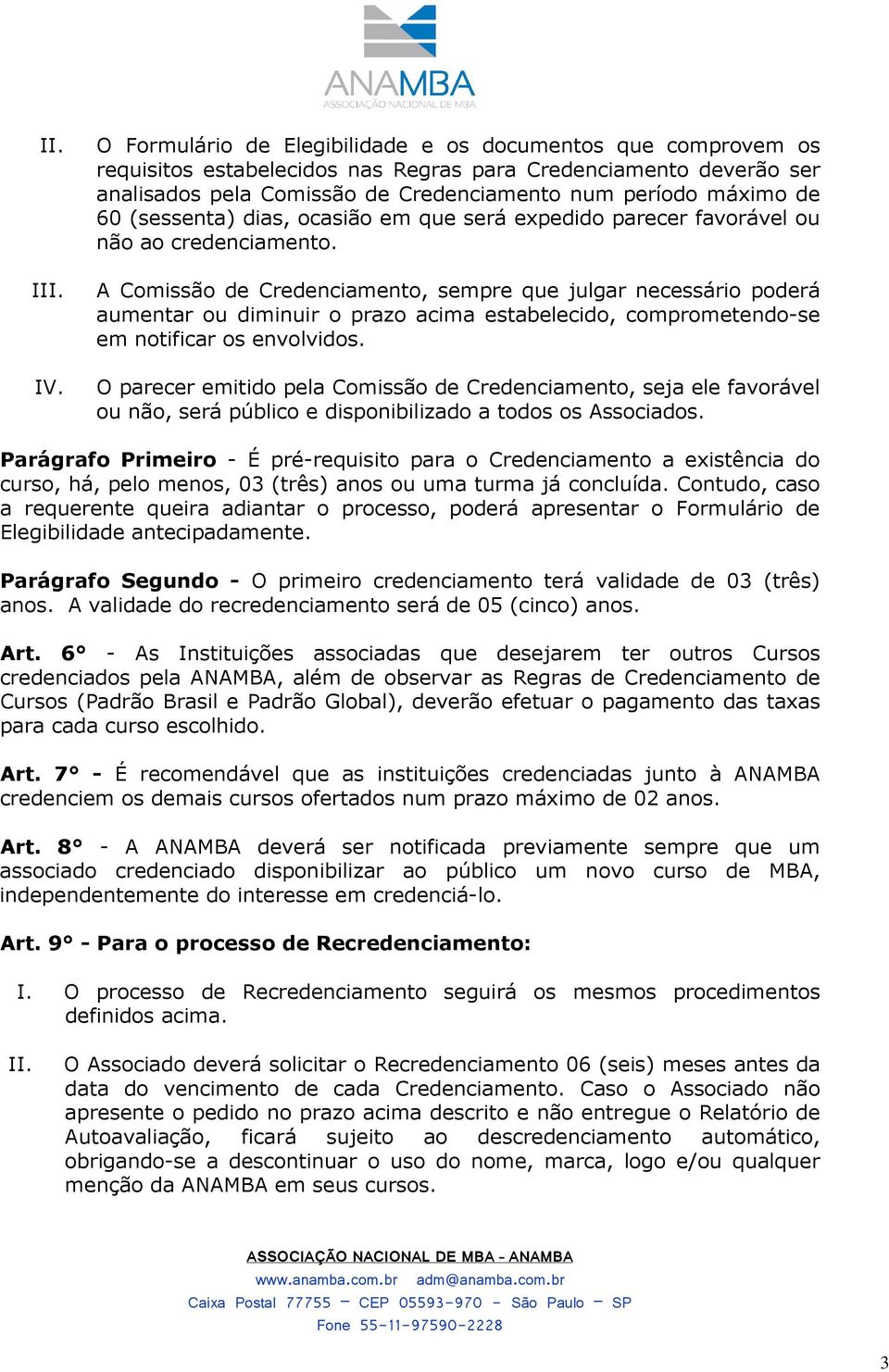 ANAMBA
ASSOCIAÇÃO NACIONAL DE MBA

II. O Formulário de Elegibilidade e os documentos que comprovem os requisitos estabelecidos nas Regras para Credenciamento deverão ser analisados pela Comissão de Credenciamento num período máximo de 60 (sessenta) dias, ocasião em que será expedido parecer favorável ou não ao credenciamento.

III. A Comissão de Credenciamento, sempre que julgar necessário poderá aumentar ou diminuir o prazo acima estabelecido, comprometendo-se em notificar os envolvidos.

IV. O parecer emitido pela Comissão de Credenciamento, seja ele favorável ou não, será público e disponibilizado a todos os Associados.

Parágrafo Primeiro - É pré-requisito para o Credenciamento a existência do curso, há, pelo menos, 03 (três) anos ou uma turma já concluída. Contudo, caso a requerente queira adiantar o processo, poderá apresentar o Formulário de Elegibilidade antecipadamente.

Parágrafo Segundo - O primeiro credenciamento terá validade de 03 (três) anos. A validade do recredenciamento será de 05 (cinco) anos.

Art. 6° - As Instituições associadas que desejarem ter outros Cursos credenciados pela ANAMBA, além de observar as Regras de Credenciamento de Cursos (Padrão Brasil e Padrão Global), deverão efetuar o pagamento das taxas para cada curso escolhido.

Art. 7° - É recomendável que as instituições credenciadas junto à ANAMBA credenciem os demais cursos ofertados num prazo máximo de 02 anos.

Art. 8° - A ANAMBA deverá ser notificada previamente sempre que um associado credenciado disponibilizar ao público um novo curso de MBA, independentemente do interesse em credenciá-lo.

Art. 9° - Para o processo de Recredenciamento:

I. O processo de Recredenciamento seguirá os mesmos procedimentos definidos acima.

II. O Associado deverá solicitar o Recredenciamento 06 (seis) meses antes da data do vencimento de cada Credenciamento. Caso o Associado não apresente o pedido no prazo acima descrito e não entregue o Relatório de Autoavaliação, ficará sujeito ao descredenciamento automático, obrigando-se a descontinuar o uso do nome, marca, logo e/ou qualquer menção da ANAMBA em seus cursos.

ASSOCIAÇÃO NACIONAL DE MBA - ANAMBA
www.anamba.com.br adm@anamba.com.br
Caixa Postal 77755 – CEP 05593-970 – São Paulo – SP
Fone 55-11-97590-2228

3